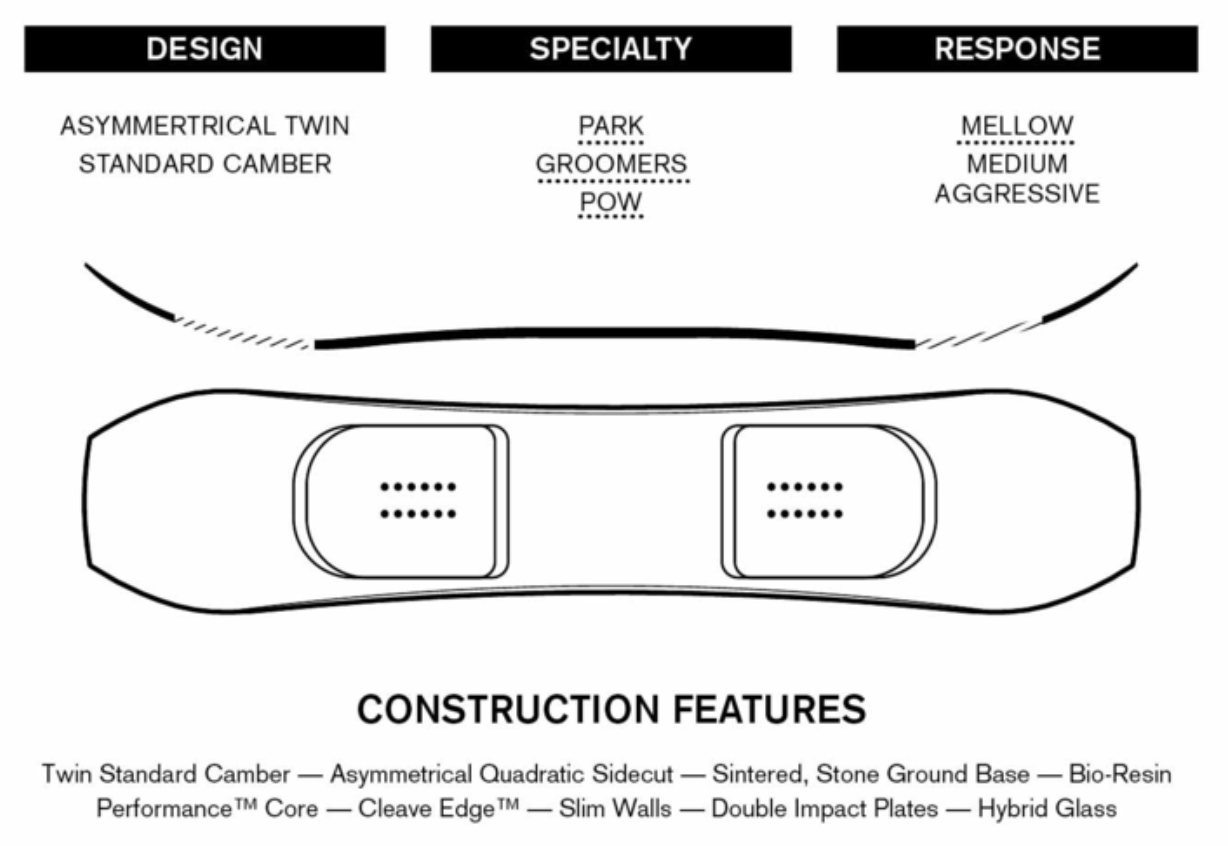 DESIGN

ASYMMERTRICAL TWIN
STANDARD CAMBER

SPECIALTY

PARK
GROOMERS
POW

RESPONSE

MELLOW
MEDIUM
AGGRESSIVE

CONSTRUCTION FEATURES

Twin Standard Camber — Asymmetrical Quadratic Sidecut — Sintered, Stone Ground Base — Bio-Resin Performance™ Core — Cleave Edge™ — Slim Walls — Double Impact Plates — Hybrid Glass